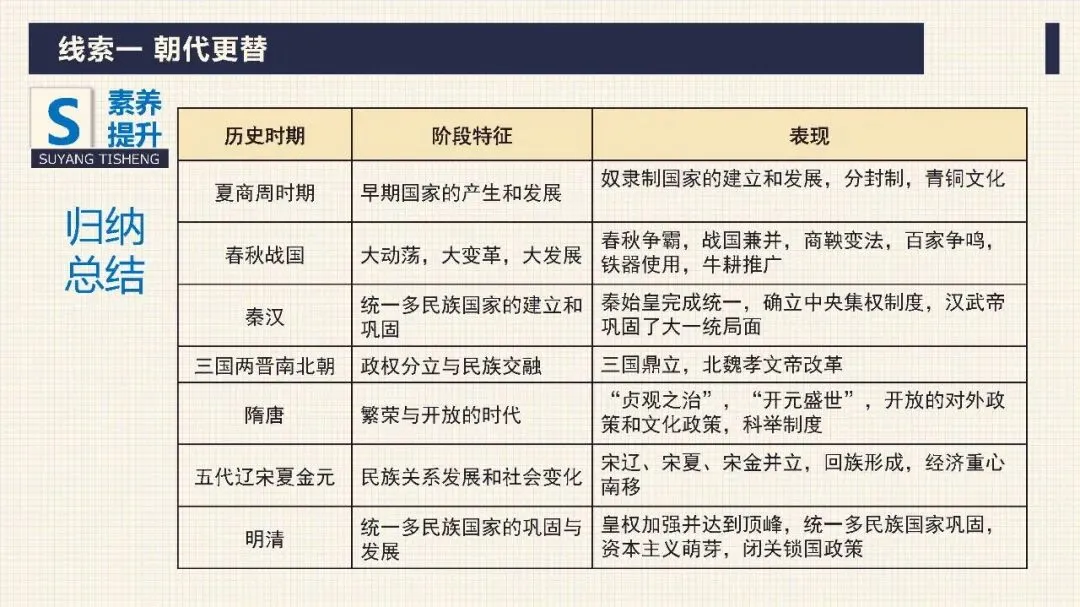 线索一 朝代更替

S 素养提升
SUYANG TISHENG

归纳总结

| 历史时期 | 阶段特征 | 表现 |
|---|---|---|
| 夏商周时期 | 早期国家的产生和发展 | 奴隶制国家的建立和发展，分封制，青铜文化 |
| 春秋战国 | 大动荡，大变革，大发展 | 春秋争霸，战国兼并，商鞅变法，百家争鸣，铁器使用，牛耕推广 |
| 秦汉 | 统一多民族国家的建立和巩固 | 秦始皇完成统一，确立中央集权制度，汉武帝巩固了大一统局面 |
| 三国两晋南北朝 | 政权分立与民族交融 | 三国鼎立，北魏孝文帝改革 |
| 隋唐 | 繁荣与开放的时代 | “贞观之治”，“开元盛世”，开放的对外政策和文化政策，科举制度 |
| 五代辽宋夏金元 | 民族关系发展和社会变化 | 宋辽、宋夏、宋金并立，回族形成，经济重心南移 |
| 明清 | 统一多民族国家的巩固与发展 | 皇权加强并达到顶峰，统一多民族国家巩固，资本主义萌芽，闭关锁国政策 |